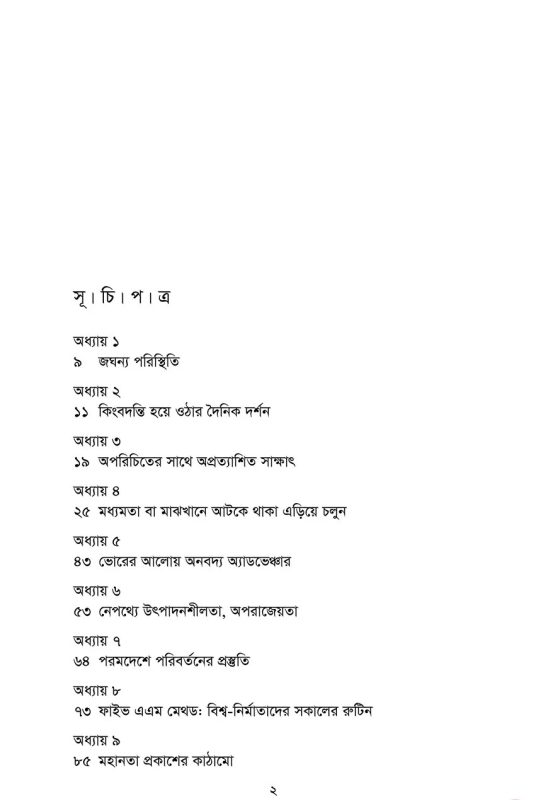 সূ। চি। প। ত্র

অধ্যায় ১
৯ জঘন্য পরিস্থিতি

অধ্যায় ২
১১ কিংবদন্তি হয়ে ওঠার দৈনিক দর্শন

অধ্যায় ৩
১৯ অপরিচিতের সাথে অপ্রত্যাশিত সাক্ষাৎ

অধ্যায় ৪
২৫ মধ্যমতা বা মাঝখানে আটকে থাকা এড়িয়ে চলুন

অধ্যায় ৫
৪৩ ভোরের আলোয় অনবদ্য অ্যাডভেঞ্চার

অধ্যায় ৬
৫৩ নেপথ্যে উৎপাদনশীলতা, অপরাজেয়তা

অধ্যায় ৭
৬৪ পরমদেশে পরিবর্তনের প্রস্তুতি

অধ্যায় ৮
৭৩ ফাইভ এএম মেথড: বিশ্ব-নির্মাতাদের সকালের রুটিন

অধ্যায় ৯
৮৫ মহানতা প্রকাশের কাঠামো

২